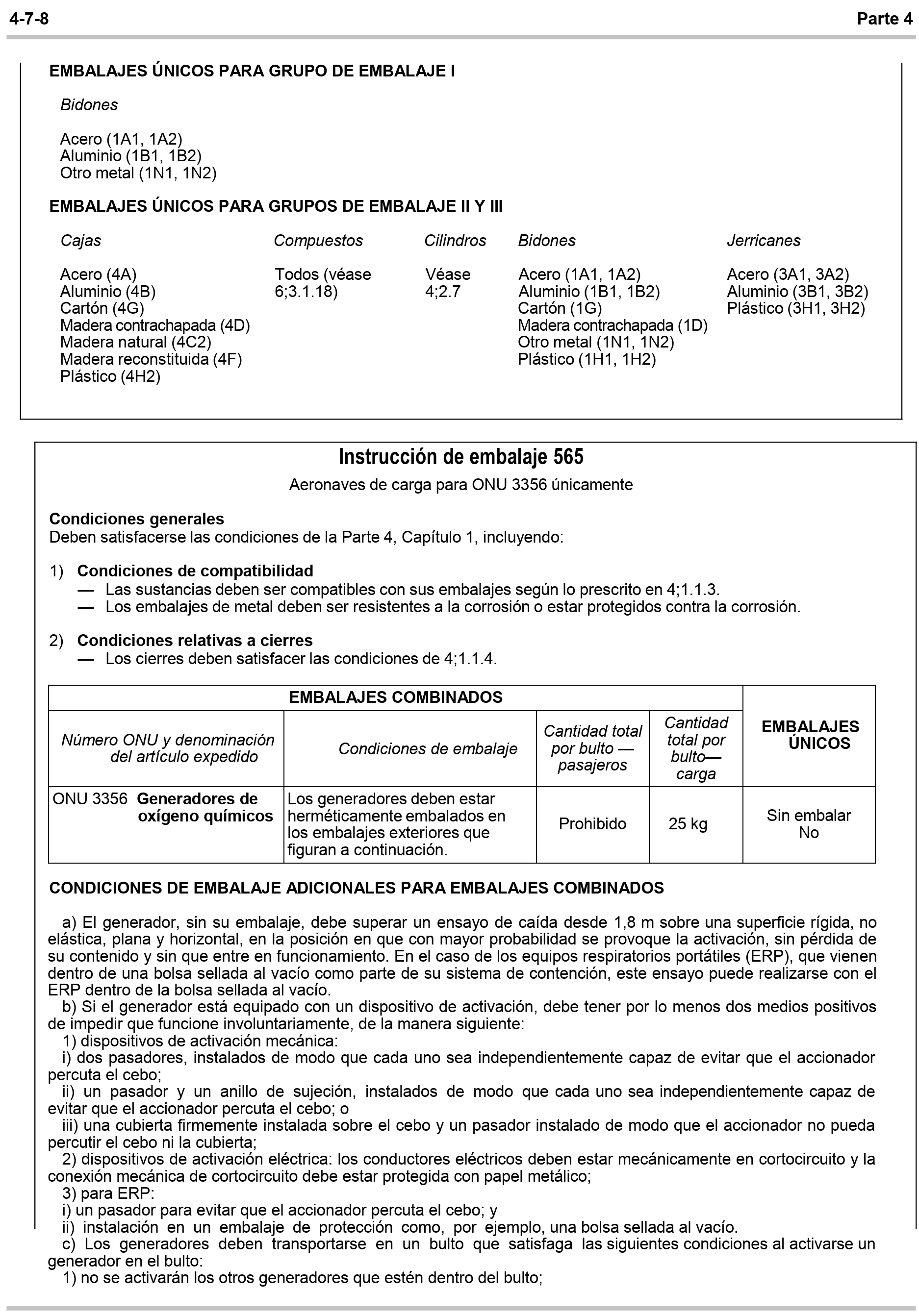 4-7-8 Parte 4

EMBALAJES ÚNICOS PARA GRUPO DE EMBALAJE I

Bidones

Acero (1A1, 1A2)
Aluminio (1B1, 1B2)
Otro metal (1N1, 1N2)

EMBALAJES ÚNICOS PARA GRUPOS DE EMBALAJE II Y III

Cajas

Acero (4A)
Aluminio (4B)
Cartón (4G)
Madera contrachapada (4D)
Madera natural (4C2)
Madera reconstituida (4F)
Plástico (4H2)

Compuestos

Todos (véase 6;3.1.18)

Cilindros

Véase 4;2.7

Bidones

Acero (1A1, 1A2)
Aluminio (1B1, 1B2)
Cartón (1G)
Madera contrachapada (1D)
Otro metal (1N1, 1N2)
Plástico (1H1, 1H2)

Jerricanes

Acero (3A1, 3A2)
Aluminio (3B1, 3B2)
Plástico (3H1, 3H2)

Instrucción de embalaje 565

Aeronaves de carga para ONU 3356 únicamente

Condiciones generales
Deben satisfacerse las condiciones de la Parte 4, Capítulo 1, incluyendo:

1) Condiciones de compatibilidad
— Las sustancias deben ser compatibles con sus embalajes según lo prescrito en 4;1.1.3.
— Los embalajes de metal deben ser resistentes a la corrosión o estar protegidos contra la corrosión.

2) Condiciones relativas a cierres
— Los cierres deben satisfacer las condiciones de 4;1.1.4.

| EMBALAJES COMBINADOS | | | | EMBALAJES ÚNICOS |
|---|---|---|---|---|
| Número ONU y denominación del artículo expedido | Condiciones de embalaje | Cantidad total por bulto — pasajeros | Cantidad total por bulto— carga | |
| ONU 3356 Generadores de oxígeno químicos | Los generadores deben estar herméticamente embalados en los embalajes exteriores que figuran a continuación. | Prohibido | 25 kg | Sin embalar No |

CONDICIONES DE EMBALAJE ADICIONALES PARA EMBALAJES COMBINADOS

a) El generador, sin su embalaje, debe superar un ensayo de caída desde 1,8 m sobre una superficie rígida, no elástica, plana y horizontal, en la posición en que con mayor probabilidad se provoque la activación, sin pérdida de su contenido y sin que entre en funcionamiento. En el caso de los equipos respiratorios portátiles (ERP), que vienen dentro de una bolsa sellada al vacío como parte de su sistema de contención, este ensayo puede realizarse con el ERP dentro de la bolsa sellada al vacío.
b) Si el generador está equipado con un dispositivo de activación, debe tener por lo menos dos medios positivos de impedir que funcione involuntariamente, de la manera siguiente:
1) dispositivos de activación mecánica:
i) dos pasadores, instalados de modo que cada uno sea independientemente capaz de evitar que el accionador percuta el cebo;
ii) un pasador y un anillo de sujeción, instalados de modo que cada uno sea independientemente capaz de evitar que el accionador percuta el cebo; o
iii) una cubierta firmemente instalada sobre el cebo y un pasador instalado de modo que el accionador no pueda percutir el cebo ni la cubierta;
2) dispositivos de activación eléctrica: los conductores eléctricos deben estar mecánicamente en cortocircuito y la conexión mecánica de cortocircuito debe estar protegida con papel metálico;
3) para ERP:
i) un pasador para evitar que el accionador percuta el cebo; y
ii) instalación en un embalaje de protección como, por ejemplo, una bolsa sellada al vacío.
c) Los generadores deben transportarse en un bulto que satisfaga las siguientes condiciones al activarse un generador en el bulto:
1) no se activarán los otros generadores que estén dentro del bulto;